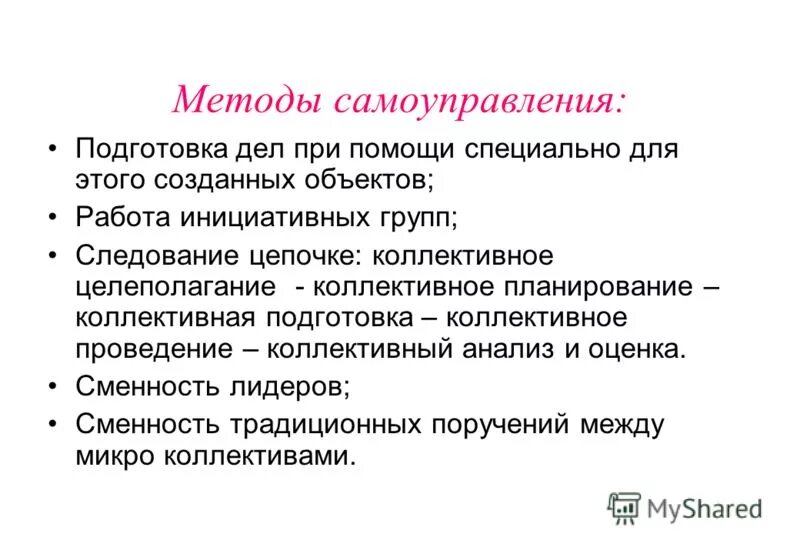 Методы самоуправления:

• Подготовка дел при помощи специально для этого созданных объектов;
• Работа инициативных групп;
• Следование цепочке: коллективное целеполагание - коллективное планирование – коллективная подготовка – коллективное проведение – коллективный анализ и оценка.
• Сменность лидеров;
• Сменность традиционных поручений между микро коллективами.

MyShared